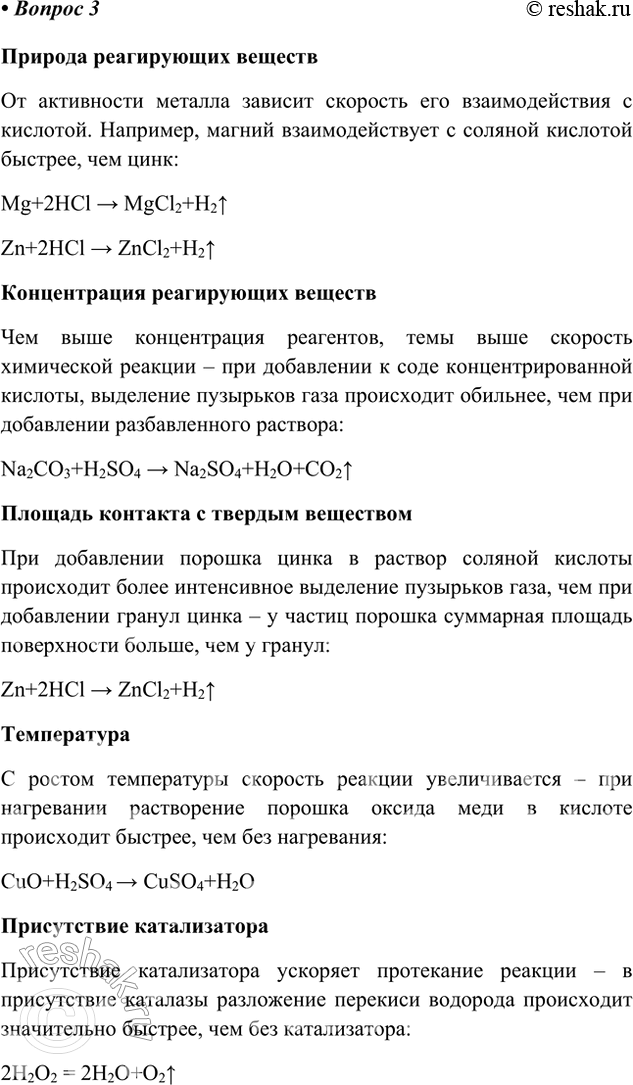 • Вопрос 3

© reshak.ru

Природа реагирующих веществ

От активности металла зависит скорость его взаимодействия с кислотой. Например, магний взаимодействует с соляной кислотой быстрее, чем цинк:

$Mg+2HCl \rightarrow MgCl_2+H_2\uparrow$

$Zn+2HCl \rightarrow ZnCl_2+H_2\uparrow$

Концентрация реагирующих веществ

Чем выше концентрация реагентов, темы выше скорость химической реакции – при добавлении к соде концентрированной кислоты, выделение пузырьков газа происходит обильнее, чем при добавлении разбавленного раствора:

$Na_2CO_3+H_2SO_4 \rightarrow Na_2SO_4+H_2O+CO_2\uparrow$

Площадь контакта с твердым веществом

При добавлении порошка цинка в раствор соляной кислоты происходит более интенсивное выделение пузырьков газа, чем при добавлении гранул цинка – у частиц порошка суммарная площадь поверхности больше, чем у гранул:

$Zn+2HCl \rightarrow ZnCl_2+H_2\uparrow$

Температура

С ростом температуры скорость реакции увеличивается – при нагревании растворение порошка оксида меди в кислоте происходит быстрее, чем без нагревания:

$CuO+H_2SO_4 \rightarrow CuSO_4+H_2O$

Присутствие катализатора

Присутствие катализатора ускоряет протекание реакции – в присутствие каталазы разложение перекиси водорода происходит значительно быстрее, чем без катализатора:

$2H_2O_2 = 2H_2O+O_2\uparrow$

reshak.ru